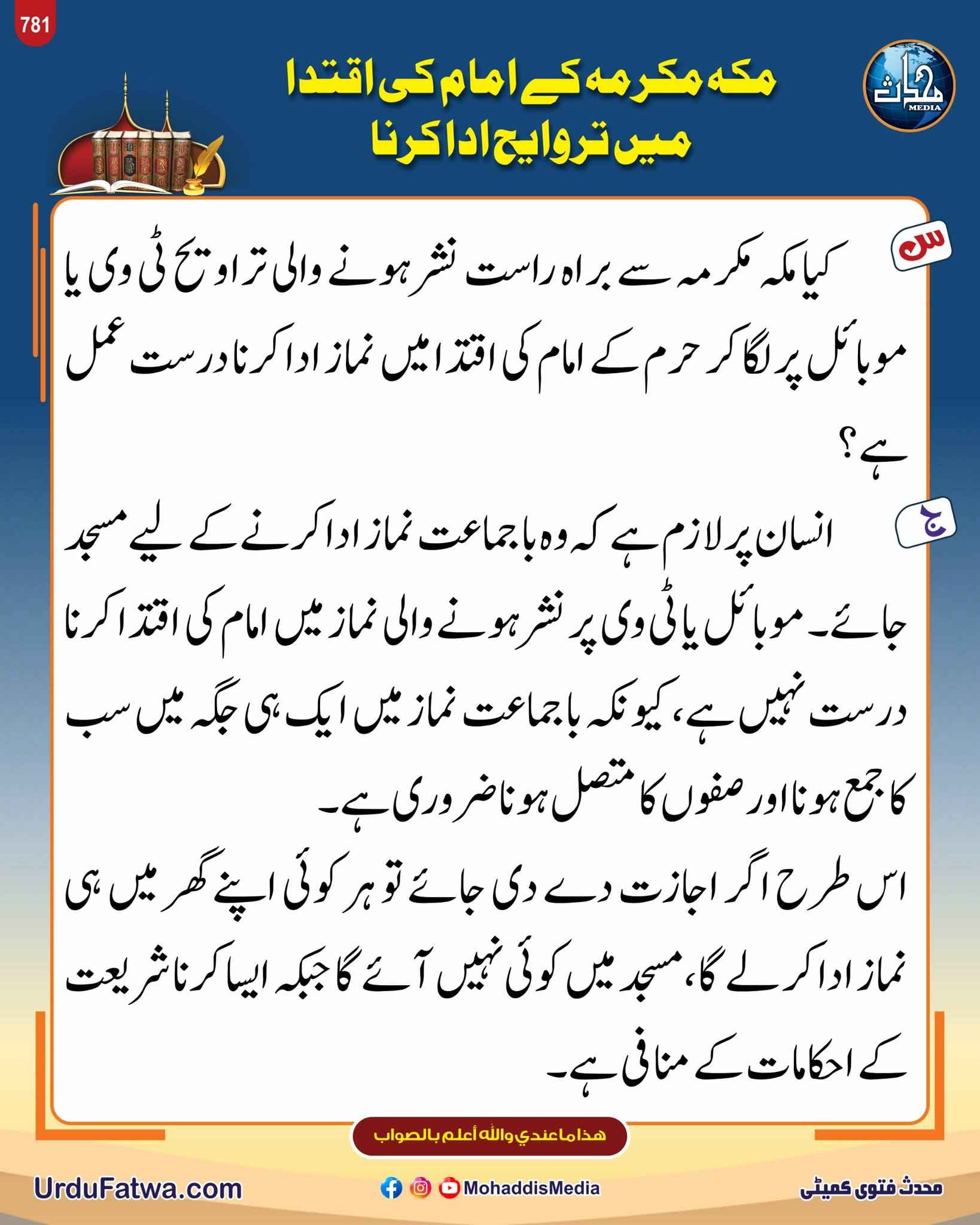 781

محدث MEDIA

مکہ مکرمہ کے امام کی اقتدا میں تروایح ادا کرنا

س

کیا مکہ مکرمہ سے براہ راست نشر ہونے والی تراویح ٹی وی یا موبائل پر لگا کر حرم کے امام کی اقتدا میں نماز ادا کرنا درست عمل ہے؟

ج

انسان پر لازم ہے کہ وہ باجماعت نماز ادا کرنے کے لیے مسجد جائے۔ موبائل یا ٹی وی پر نشر ہونے والی نماز میں امام کی اقتدا کرنا درست نہیں ہے، کیونکہ باجماعت نماز میں ایک ہی جگہ میں سب کا جمع ہونا اور صفوں کا متصل ہونا ضروری ہے۔

اس طرح اگر اجازت دے دی جائے تو ہر کوئی اپنے گھر میں ہی نماز ادا کر لے گا، مسجد میں کوئی نہیں آئے گا جبکہ ایسا کرنا شریعت کے احکامات کے منافی ہے۔

هذا ما عندي والله أعلم بالصواب

UrduFatwa.com

MohaddisMedia

محدث فتوی کمیٹی